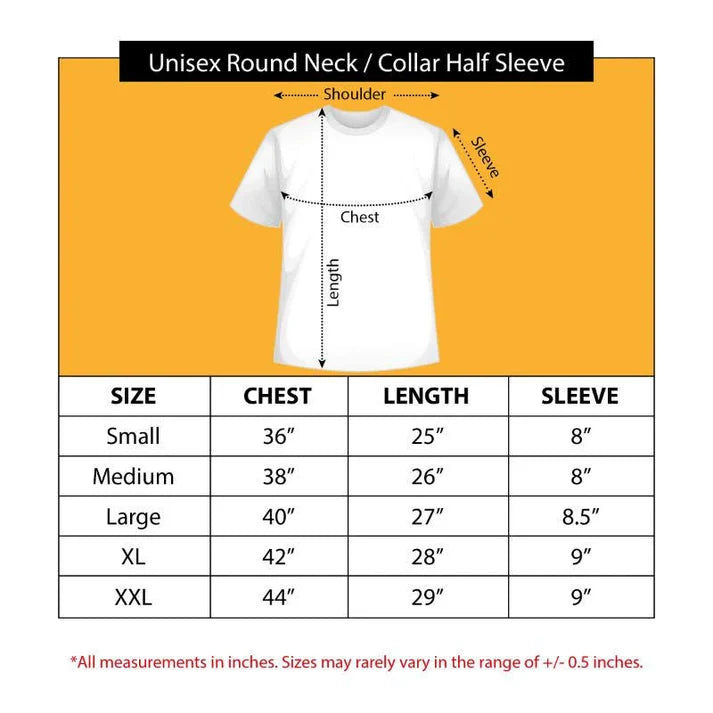 Unisex Round Neck / Collar Half Sleeve

Shoulder

Sleeve

Chest

Length

| SIZE | CHEST | LENGTH | SLEEVE |
|---|---|---|---|
| Small | 36″ | 25″ | 8″ |
| Medium | 38″ | 26″ | 8″ |
| Large | 40″ | 27″ | 8.5″ |
| XL | 42″ | 28″ | 9″ |
| XXL | 44″ | 29″ | 9″ |

*All measurements in inches. Sizes may rarely vary in the range of +/- 0.5 inches.